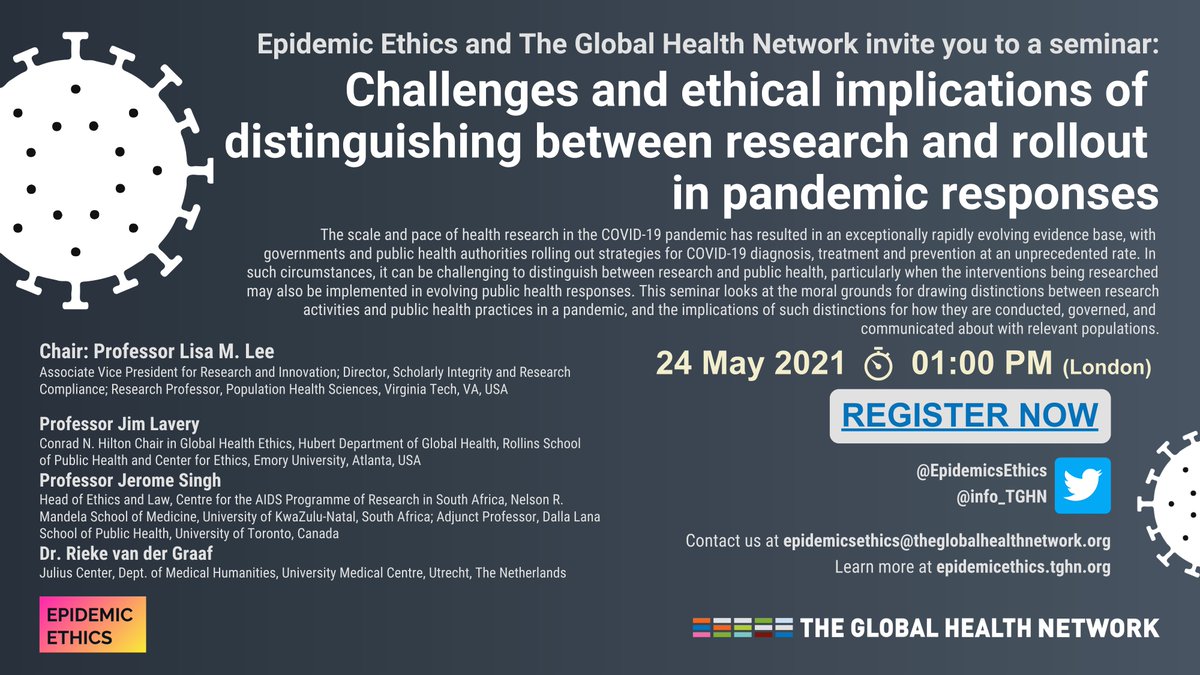 Epidemic Ethics and The Global Health Network invite you to a seminar:

Challenges and ethical implications of distinguishing between research and rollout in pandemic responses

The scale and pace of health research in the COVID-19 pandemic has resulted in an exceptionally rapidly evolving evidence base, with governments and public health authorities rolling out strategies for COVID-19 diagnosis, treatment and prevention at an unprecedented rate. In such circumstances, it can be challenging to distinguish between research and public health, particularly when the interventions being researched may also be implemented in evolving public health responses. This seminar looks at the moral grounds for drawing distinctions between research activities and public health practices in a pandemic, and the implications of such distinctions for how they are conducted, governed, and communicated about with relevant populations.

Chair: Professor Lisa M. Lee
Associate Vice President for Research and Innovation; Director, Scholarly Integrity and Research Compliance; Research Professor, Population Health Sciences, Virginia Tech, VA, USA

Professor Jim Lavery
Conrad N. Hilton Chair in Global Health Ethics, Hubert Department of Global Health, Rollins School of Public Health and Center for Ethics, Emory University, Atlanta, USA

Professor Jerome Singh
Head of Ethics and Law, Centre for the AIDS Programme of Research in South Africa, Nelson R. Mandela School of Medicine, University of KwaZulu-Natal, South Africa; Adjunct Professor, Dalla Lana School of Public Health, University of Toronto, Canada

Dr. Rieke van der Graaf
Julius Center, Dept. of Medical Humanities, University Medical Centre, Utrecht, The Netherlands

EPIDEMIC
ETHICS

24 May 2021 01:00 PM (London)

REGISTER NOW

@EpidemicsEthics
@info_TGHN

Contact us at epidemicsethics@theglobalhealthnetwork.org
Learn more at epidemicethics.tghn.org

THE GLOBAL HEALTH NETWORK